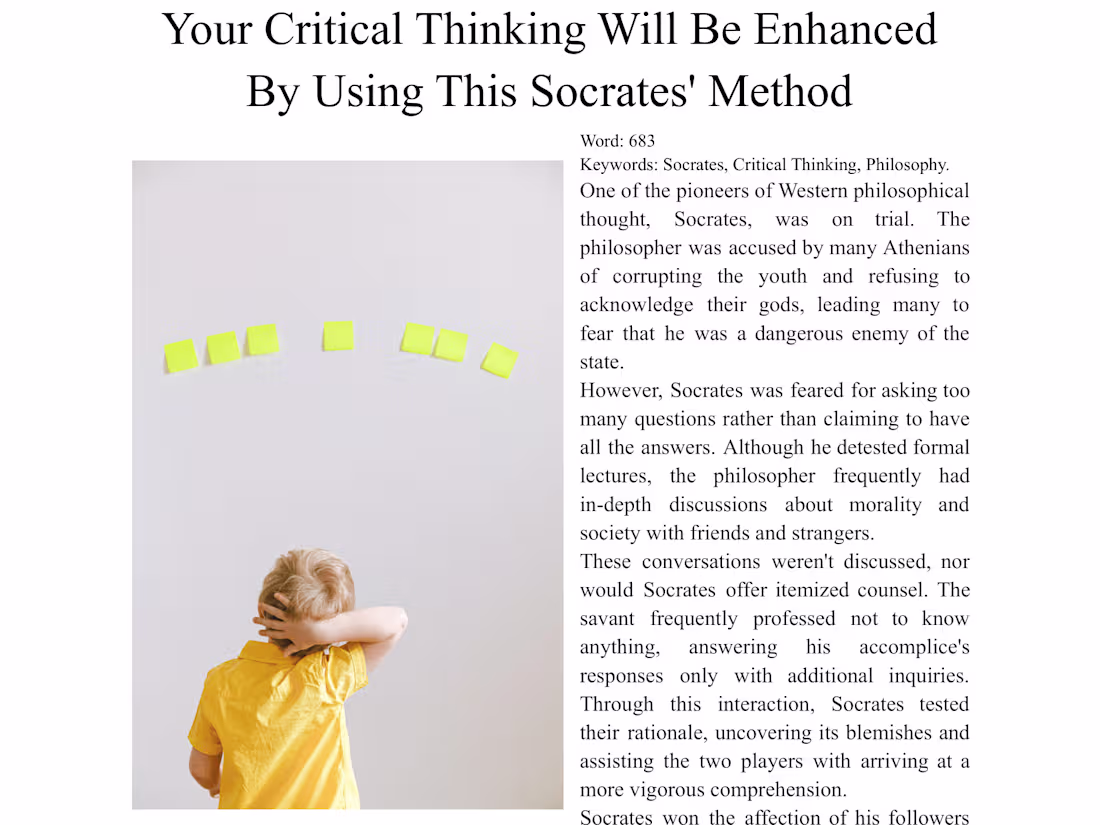 Your Critical Thinking Will Be Enhanced By Using This Socrates' Method

Word: 683
Keywords: Socrates, Critical Thinking, Philosophy.

One of the pioneers of Western philosophical thought, Socrates, was on trial. The philosopher was accused by many Athenians of corrupting the youth and refusing to acknowledge their gods, leading many to fear that he was a dangerous enemy of the state.

However, Socrates was feared for asking too many questions rather than claiming to have all the answers. Although he detested formal lectures, the philosopher frequently had in-depth discussions about morality and society with friends and strangers.

These conversations weren't discussed, nor would Socrates offer itemized counsel. The savant frequently professed not to know anything, answering his accomplice's responses only with additional inquiries. Through this interaction, Socrates tested their rationale, uncovering its blemishes and assisting the two players with arriving at a more vigorous comprehension.

Socrates won the affection of his followers